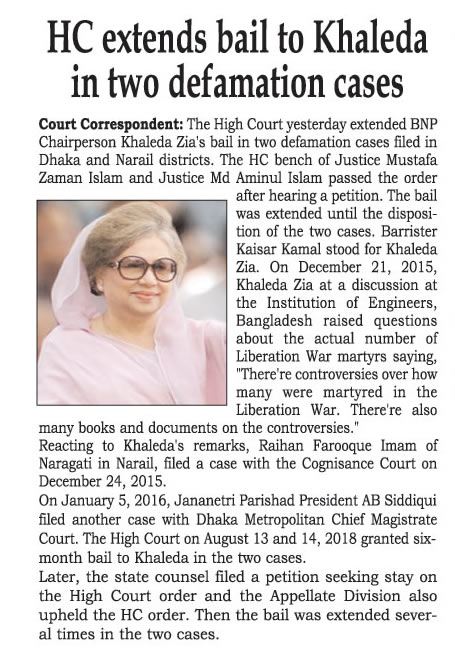 HC extends bail to Khaleda in two defamation cases

Court Correspondent: The High Court yesterday extended BNP Chairperson Khaleda Zia's bail in two defamation cases filed in Dhaka and Narail districts. The HC bench of Justice Mustafa Zaman Islam and Justice Md Aminul Islam passed the order after hearing a petition. The bail was extended until the disposition of the two cases. Barrister Kaisar Kamal stood for Khaleda Zia. On December 21, 2015, Khaleda Zia at a discussion at the Institution of Engineers, Bangladesh raised questions about the actual number of Liberation War martyrs saying, "There're controversies over how many were martyred in the Liberation War. There're also many books and documents on the controversies."

Reacting to Khaleda's remarks, Raihan Farooque Imam of Naragati in Narail, filed a case with the Cognisance Court on December 24, 2015.

On January 5, 2016, Jananetri Parishad President AB Siddiqui filed another case with Dhaka Metropolitan Chief Magistrate Court. The High Court on August 13 and 14, 2018 granted six-month bail to Khaleda in the two cases.

Later, the state counsel filed a petition seeking stay on the High Court order and the Appellate Division also upheld the HC order. Then the bail was extended several times in the two cases.